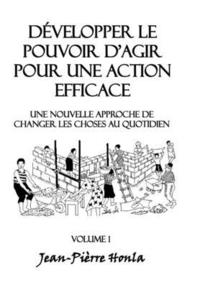 DÉVELOPPER LE POUVOIR D'AGIR POUR UNE ACTION EFFICACE

UNE NOUVELLE APPROCHE DE CHANGER LES CHOSES AU QUOTIDIEN

VOLUME 1

Jean-Pièrre Honla